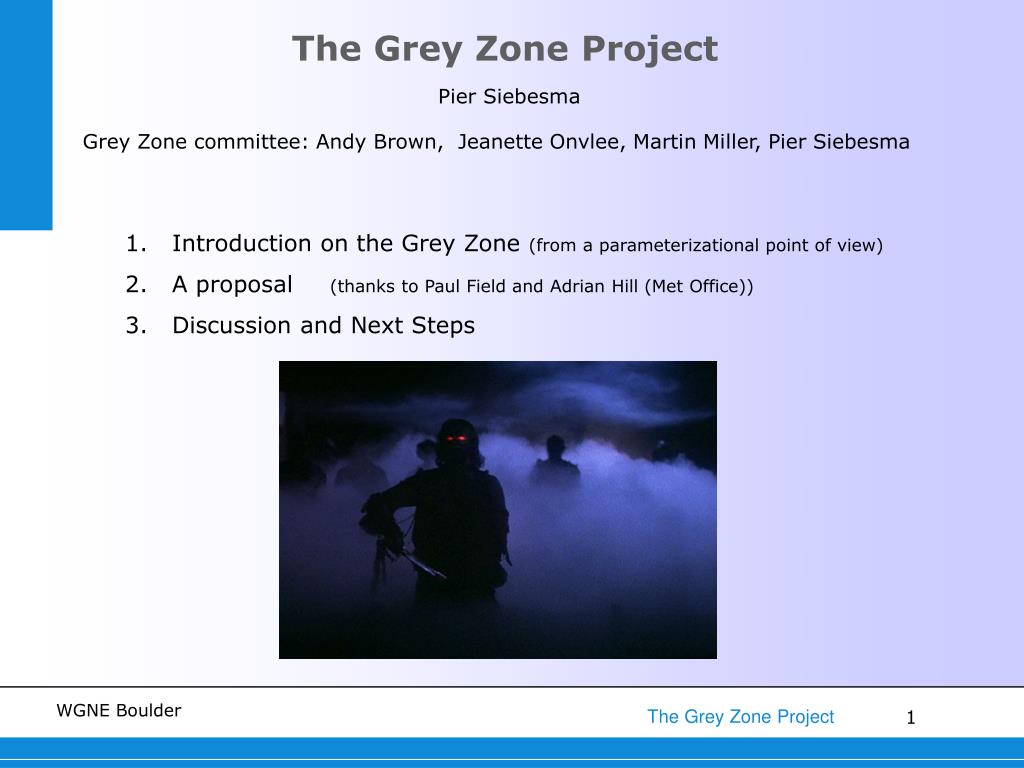 The Grey Zone Project

Pier Siebesma

Grey Zone committee: Andy Brown, Jeanette Onvlee, Martin Miller, Pier Siebesma

1. Introduction on the Grey Zone (from a parameterizational point of view)
2. A proposal (thanks to Paul Field and Adrian Hill (Met Office))
3. Discussion and Next Steps

WGNE Boulder

The Grey Zone Project

1